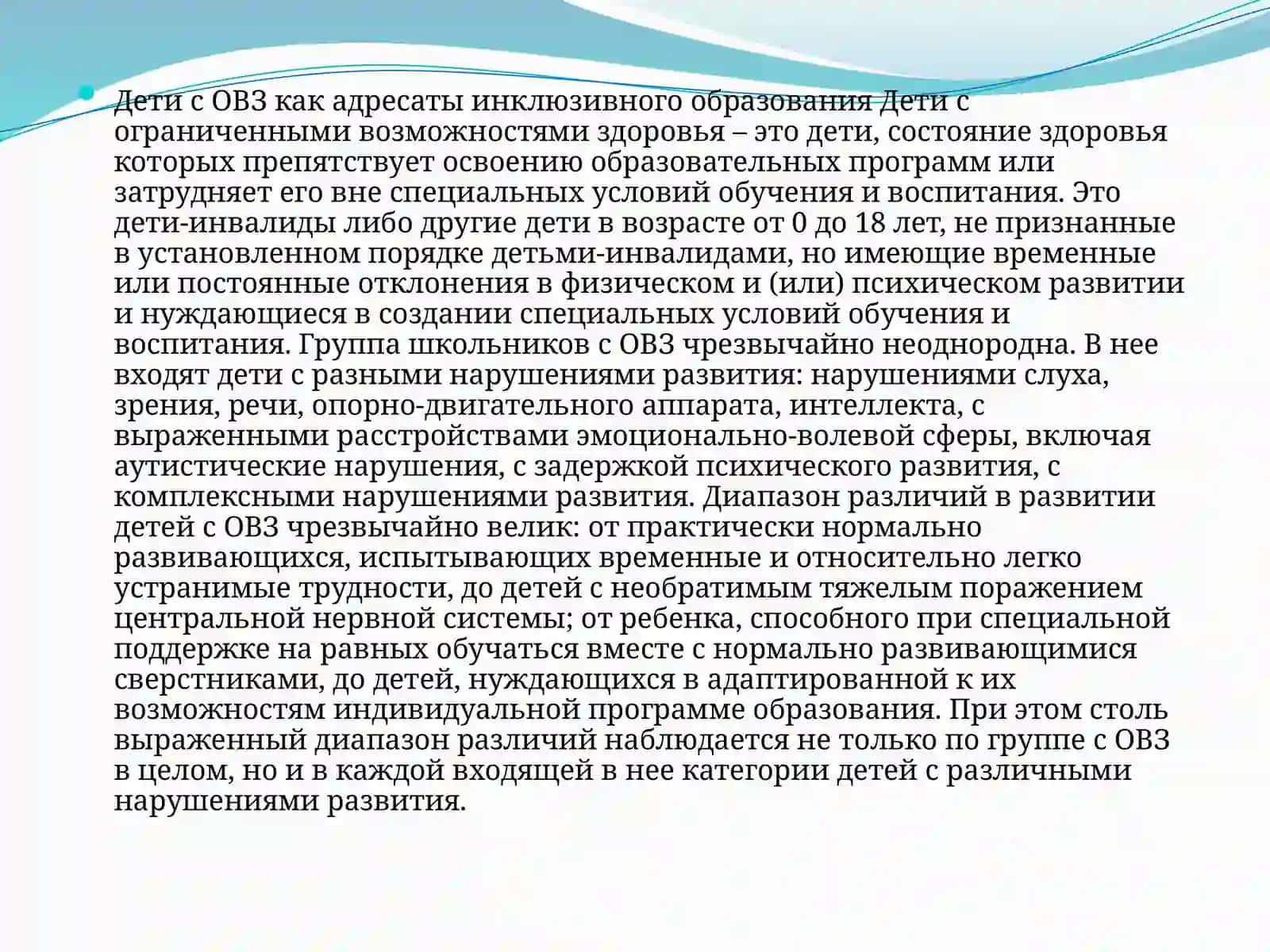 Дети с ОВЗ как адресаты инклюзивного образования Дети с ограниченными возможностями здоровья – это дети, состояние здоровья которых препятствует освоению образовательных программ или затрудняет его вне специальных условий обучения и воспитания. Это дети-инвалиды либо другие дети в возрасте от 0 до 18 лет, не признанные в установленном порядке детьми-инвалидами, но имеющие временные или постоянные отклонения в физическом и (или) психическом развитии и нуждающиеся в создании специальных условий обучения и воспитания. Группа школьников с ОВЗ чрезвычайно неоднородна. В нее входят дети с разными нарушениями развития: нарушениями слуха, зрения, речи, опорно-двигательного аппарата, интеллекта, с выраженными расстройствами эмоционально-волевой сферы, включая аутистические нарушения, с задержкой психического развития, с комплексными нарушениями развития. Диапазон различий в развитии детей с ОВЗ чрезвычайно велик: от практически нормально развивающихся, испытывающих временные и относительно легко устранимые трудности, до детей с необратимым тяжелым поражением центральной нервной системы; от ребенка, способного при специальной поддержке на равных обучаться вместе с нормально развивающимися сверстниками, до детей, нуждающихся в адаптированной к их возможностям индивидуальной программе образования. При этом столь выраженный диапазон различий наблюдается не только по группе с ОВЗ в целом, но и в каждой входящей в нее категории детей с различными нарушениями развития.